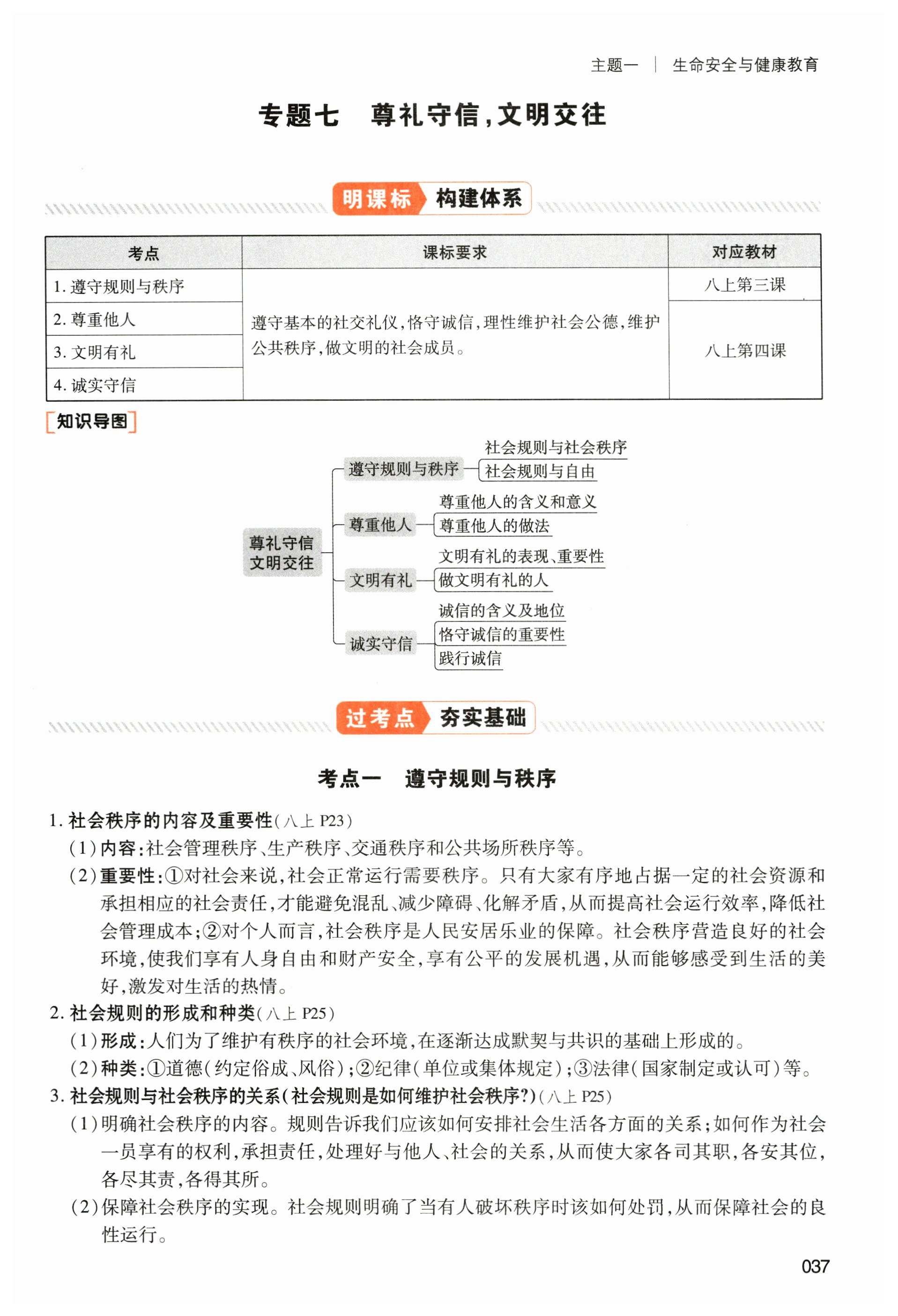 主题一 | 生命安全与健康教育

专题七 尊礼守信,文明交往

明课标 构建体系

| 考点 | 课标要求 | 对应教材 |
|---|---|---|
| 1. 遵守规则与秩序 | 遵守基本的社交礼仪,恪守诚信,理性维护社会公德,维护公共秩序,做文明的社会成员。 | 八上第三课 |
| 2. 尊重他人 | | 八上第四课 |
| 3. 文明有礼 | | |
| 4. 诚实守信 | | |

知识导图

尊礼守信 文明交往
遵守规则与秩序
社会规则与社会秩序
社会规则与自由
尊重他人
尊重他人的含义和意义
尊重他人的做法
文明有礼
文明有礼的表现、重要性
做文明有礼的人
诚实守信
诚信的含义及地位
恪守诚信的重要性
践行诚信

过考点 夯实基础

考点一 遵守规则与秩序

1. 社会秩序的内容及重要性(八上 P23)
(1)内容:社会管理秩序、生产秩序、交通秩序和公共场所秩序等。
(2)重要性:①对社会来说,社会正常运行需要秩序。只有大家有序地占据一定的社会资源和承担相应的社会责任,才能避免混乱、减少障碍、化解矛盾,从而提高社会运行效率,降低社会管理成本;②对个人而言,社会秩序是人民安居乐业的保障。社会秩序营造良好的社会环境,使我们享有人身自由和财产安全,享有公平的发展机遇,从而能够感受到生活的美好,激发对生活的热情。
2. 社会规则的形成和种类(八上 P25)
(1)形成:人们为了维护有秩序的社会环境,在逐渐达成默契与共识的基础上形成的。
(2)种类:①道德(约定俗成、风俗);②纪律(单位或集体规定);③法律(国家制定或认可)等。
3. 社会规则与社会秩序的关系(社会规则是如何维护社会秩序?)(八上 P25)
(1)明确社会秩序的内容。规则告诉我们应该如何安排社会生活各方面的关系;如何作为社会一员享有的权利,承担责任,处理好与他人、社会的关系,从而使大家各司其职,各安其位,各尽其责,各得其所。
(2)保障社会秩序的实现。社会规则明确了当有人破坏秩序时该如何处罚,从而保障社会的良性运行。

037